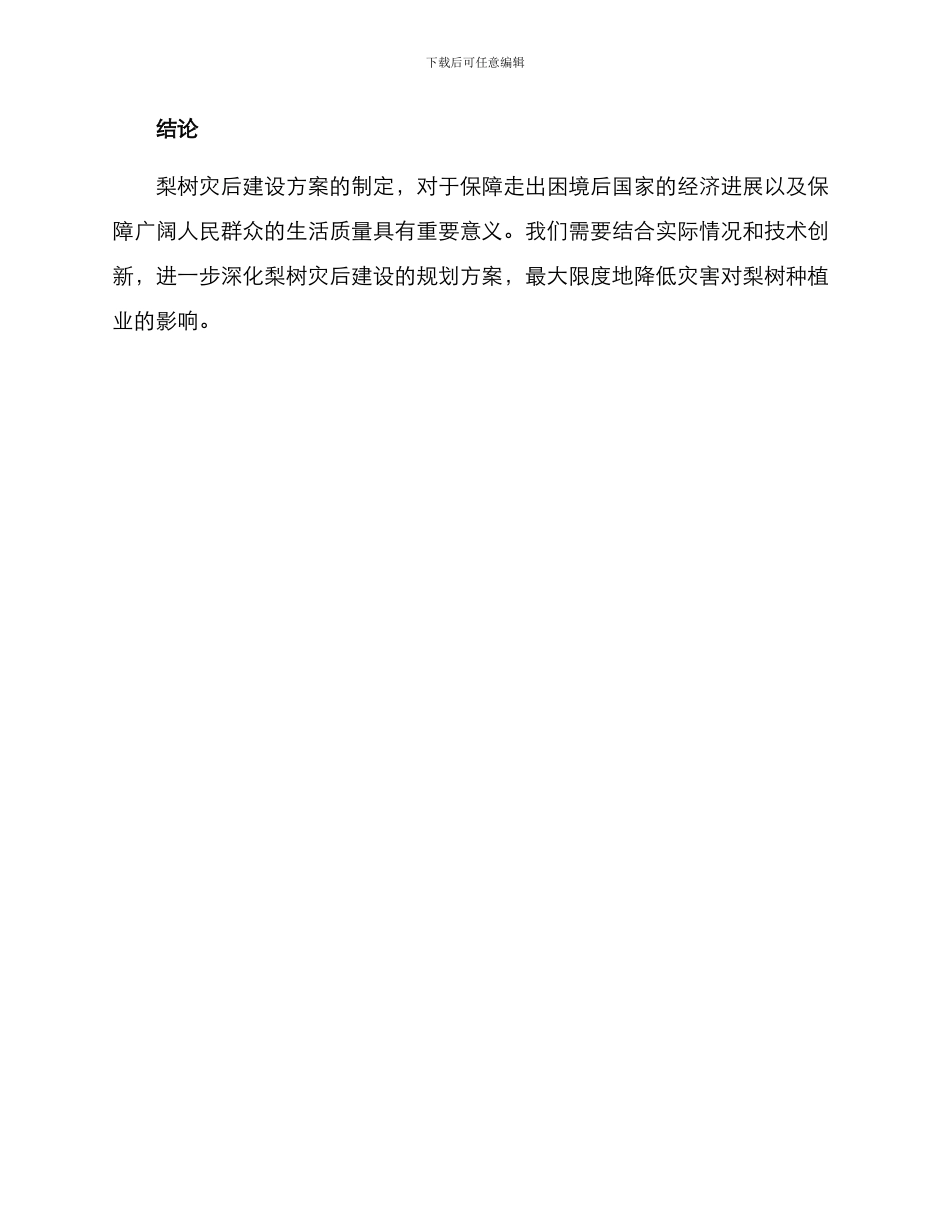 下载后可任意编辑

结论

梨树灾后建设方案的制定，对于保障走出困境后国家的经济进展以及保障广阔人民群众的生活质量具有重要意义。我们需要结合实际情况和技术创新，进一步深化梨树灾后建设的规划方案，最大限度地降低灾害对梨树种植业的影响。